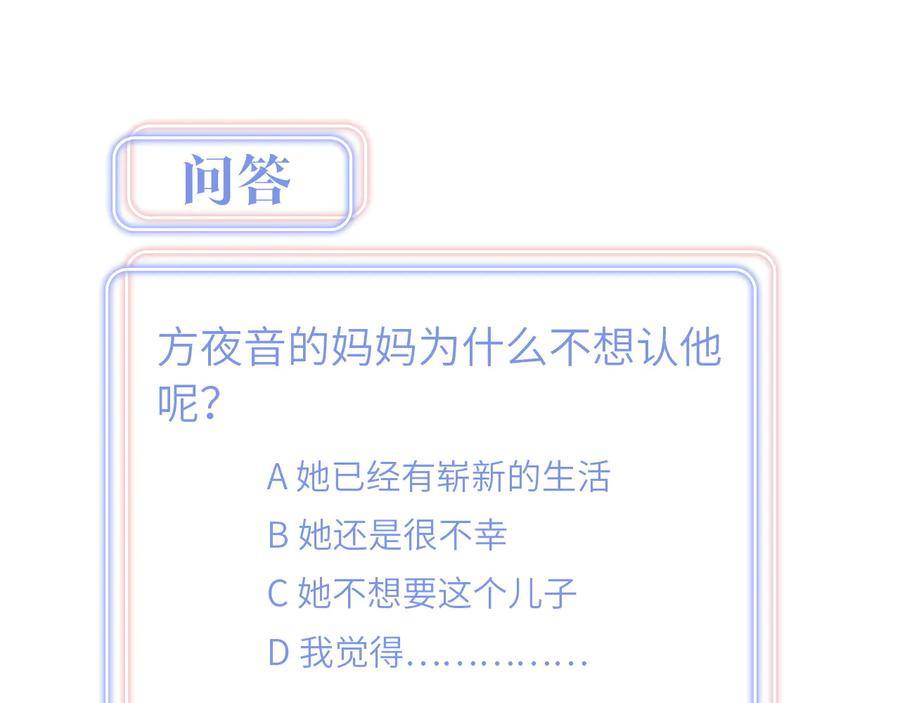 问答

方夜音的妈妈为什么不想认他呢?

A 她已经有崭新的生活

B 她还是很不幸

C 她不想要这个儿子

D 我觉得……………